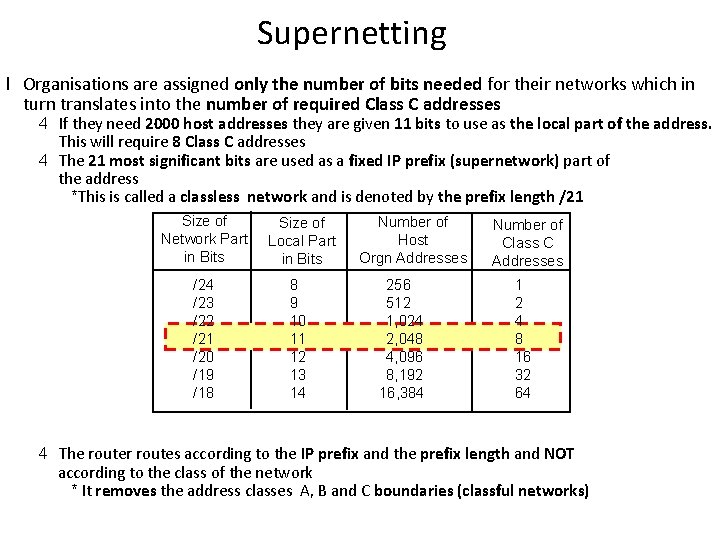 Supernetting

l Organisations are assigned only the number of bits needed for their networks which in turn translates into the number of required Class C addresses

4 If they need 2000 host addresses they are given 11 bits to use as the local part of the address. This will require 8 Class C addresses

4 The 21 most significant bits are used as a fixed IP prefix (supernetwork) part of the address

*This is called a classless network and is denoted by the prefix length /21

| Size of Network Part in Bits | Size of Local Part in Bits | Number of Host Orgn Addresses | Number of Class C Addresses |
|---|---|---|---|
| /24 | 8 | 256 | 1 |
| /23 | 9 | 512 | 2 |
| /22 | 10 | 1,024 | 4 |
| /21 | 11 | 2,048 | 8 |
| /20 | 12 | 4,096 | 16 |
| /19 | 13 | 8,192 | 32 |
| /18 | 14 | 16,384 | 64 |

4 The router routes according to the IP prefix and the prefix length and NOT according to the class of the network

* It removes the address classes A, B and C boundaries (classful networks)